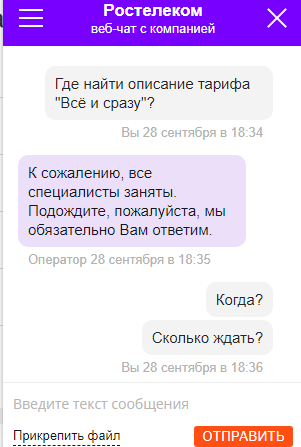 Ростелеком
веб-чат с компанией

Где найти описание тарифа "Всё и сразу"?

Вы 28 сентября в 18:34

К сожалению, все специалисты заняты. Подождите, пожалуйста, мы обязательно Вам ответим.

Оператор 28 сентября в 18:35

Когда?

Сколько ждать?

Вы 28 сентября в 18:36

Введите текст сообщения

Прикрепить файл

ОТПРАВИТЬ